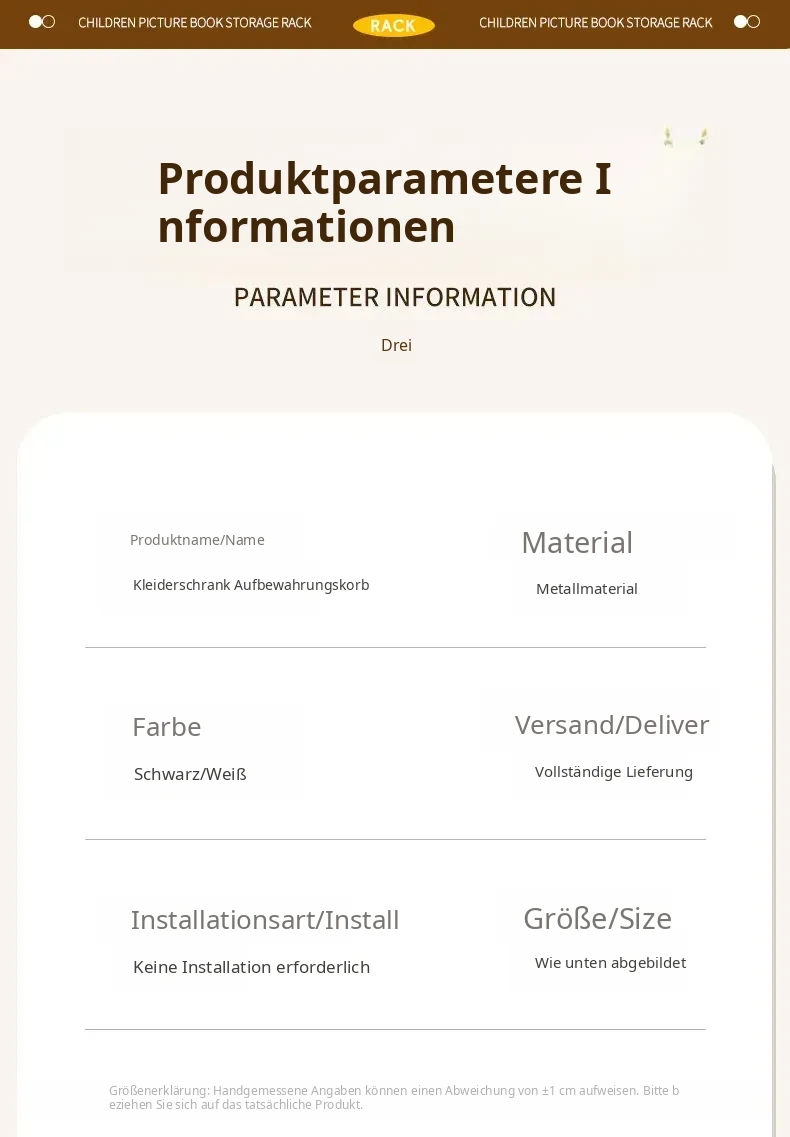 CHILDREN PICTURE BOOK STORAGE RACK RACK CHILDREN PICTURE BOOK STORAGE RACK

Produktparametere I nformationen

PARAMETER INFORMATION

Drei

Produktname/Name

Kleiderschrank Aufbewahrungskorb

Material

Metallmaterial

Farbe

Schwarz/Weiß

Versand/Deliver

Vollständige Lieferung

Installationsart/Install

Keine Installation erforderlich

Größe/Size

Wie unten abgebildet

Größenerklärung: Handgemessene Angaben können einen Abweichung von ±1 cm aufweisen. Bitte b eziehen Sie sich auf das tatsächliche Produkt.